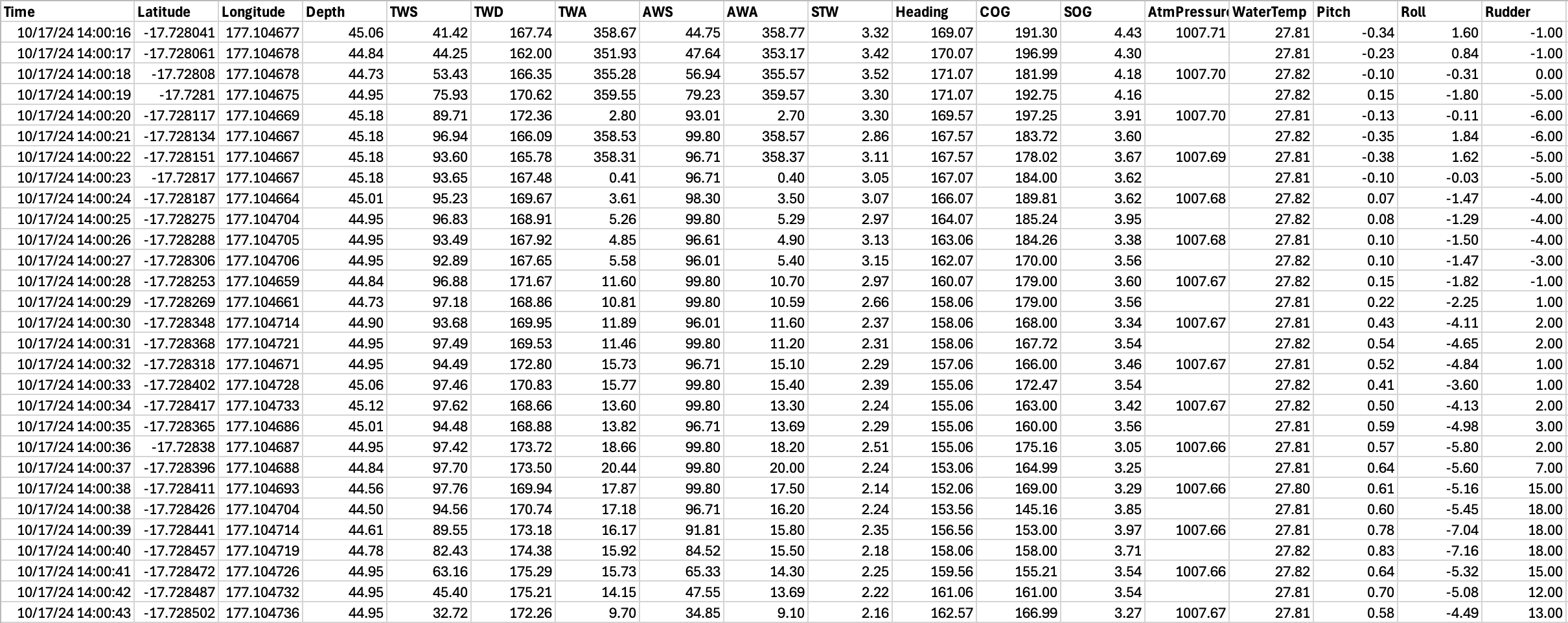 | Time | Latitude | Longitude | Depth | TWS | TWD | TWA | AWS | AWA | STW | Heading | COG | SOG | AtmPressur | WaterTemp | Pitch | Roll | Rudder |
|---|---|---|---|---|---|---|---|---|---|---|---|---|---|---|---|---|---|
| 10/17/24 14:00:16 | -17.728041 | 177.104677 | 45.06 | 41.42 | 167.74 | 358.67 | 44.75 | 358.77 | 3.32 | 169.07 | 191.30 | 4.43 | 1007.71 | 27.81 | -0.34 | 1.60 | -1.00 |
| 10/17/24 14:00:17 | -17.728061 | 177.104678 | 44.84 | 44.25 | 162.00 | 351.93 | 47.64 | 353.17 | 3.42 | 170.07 | 196.99 | 4.30 | | 27.81 | -0.23 | 0.84 | -1.00 |
| 10/17/24 14:00:18 | -17.72808 | 177.104678 | 44.73 | 53.43 | 166.35 | 355.28 | 56.94 | 355.57 | 3.52 | 171.07 | 181.99 | 4.18 | 1007.70 | 27.82 | -0.10 | -0.31 | 0.00 |
| 10/17/24 14:00:19 | -17.7281 | 177.104675 | 44.95 | 75.93 | 170.62 | 359.55 | 79.23 | 359.57 | 3.30 | 171.07 | 192.75 | 4.16 | | 27.82 | 0.15 | -1.80 | -5.00 |
| 10/17/24 14:00:20 | -17.728117 | 177.104669 | 45.18 | 89.71 | 172.36 | 2.80 | 93.01 | 2.70 | 3.30 | 169.57 | 197.25 | 3.91 | 1007.70 | 27.81 | -0.13 | -0.11 | -6.00 |
| 10/17/24 14:00:21 | -17.728134 | 177.104667 | 45.18 | 96.94 | 166.09 | 358.53 | 99.80 | 358.57 | 2.86 | 167.57 | 183.72 | 3.60 | | 27.82 | -0.35 | 1.84 | -6.00 |
| 10/17/24 14:00:22 | -17.728151 | 177.104667 | 45.18 | 93.60 | 165.78 | 358.31 | 96.71 | 358.37 | 3.11 | 167.57 | 178.02 | 3.67 | 1007.69 | 27.81 | -0.38 | 1.62 | -5.00 |
| 10/17/24 14:00:23 | -17.72817 | 177.104667 | 45.18 | 93.65 | 167.48 | 0.41 | 96.71 | 0.40 | 3.05 | 167.07 | 184.00 | 3.62 | | 27.81 | -0.10 | -0.03 | -5.00 |
| 10/17/24 14:00:24 | -17.728187 | 177.104664 | 45.01 | 95.23 | 169.67 | 3.61 | 98.30 | 3.50 | 3.07 | 166.07 | 189.81 | 3.62 | 1007.68 | 27.82 | 0.07 | -1.47 | -4.00 |
| 10/17/24 14:00:25 | -17.728275 | 177.104704 | 44.95 | 96.83 | 168.91 | 5.26 | 99.80 | 5.29 | 2.97 | 164.07 | 185.24 | 3.95 | | 27.82 | 0.08 | -1.29 | -4.00 |
| 10/17/24 14:00:26 | -17.728288 | 177.104705 | 44.95 | 93.49 | 167.92 | 4.85 | 96.61 | 4.90 | 3.13 | 163.06 | 184.26 | 3.38 | 1007.68 | 27.81 | 0.10 | -1.50 | -4.00 |
| 10/17/24 14:00:27 | -17.728306 | 177.104706 | 44.95 | 92.89 | 167.65 | 5.58 | 96.01 | 5.40 | 3.15 | 162.07 | 170.00 | 3.56 | | 27.82 | 0.10 | -1.47 | -3.00 |
| 10/17/24 14:00:28 | -17.728253 | 177.104659 | 44.84 | 96.88 | 171.67 | 11.60 | 99.80 | 10.70 | 2.97 | 160.07 | 179.00 | 3.60 | 1007.67 | 27.82 | 0.15 | -1.82 | -1.00 |
| 10/17/24 14:00:29 | -17.728269 | 177.104661 | 44.73 | 97.18 | 168.86 | 10.81 | 99.80 | 10.59 | 2.66 | 158.06 | 179.00 | 3.56 | | 27.81 | 0.22 | -2.25 | 1.00 |
| 10/17/24 14:00:30 | -17.728348 | 177.104714 | 44.90 | 93.68 | 169.95 | 11.89 | 96.01 | 11.60 | 2.37 | 158.06 | 168.00 | 3.34 | 1007.67 | 27.81 | 0.43 | -4.11 | 2.00 |
| 10/17/24 14:00:31 | -17.728368 | 177.104721 | 44.95 | 97.49 | 169.53 | 11.46 | 99.80 | 11.20 | 2.31 | 158.06 | 167.72 | 3.54 | | 27.82 | 0.54 | -4.65 | 2.00 |
| 10/17/24 14:00:32 | -17.728318 | 177.104671 | 44.95 | 94.49 | 172.80 | 15.73 | 96.71 | 15.10 | 2.29 | 157.06 | 166.00 | 3.46 | 1007.67 | 27.81 | 0.52 | -4.84 | 1.00 |
| 10/17/24 14:00:33 | -17.728402 | 177.104728 | 45.06 | 97.46 | 170.83 | 15.77 | 99.80 | 15.40 | 2.39 | 155.06 | 172.47 | 3.54 | | 27.82 | 0.41 | -3.60 | 1.00 |
| 10/17/24 14:00:34 | -17.728417 | 177.104733 | 45.12 | 97.62 | 168.66 | 13.60 | 99.80 | 13.30 | 2.24 | 155.06 | 163.00 | 3.42 | 1007.67 | 27.82 | 0.50 | -4.13 | 2.00 |
| 10/17/24 14:00:35 | -17.728365 | 177.104686 | 45.01 | 94.48 | 168.88 | 13.82 | 96.71 | 13.69 | 2.29 | 155.06 | 160.00 | 3.56 | | 27.81 | 0.59 | -4.98 | 3.00 |
| 10/17/24 14:00:36 | -17.72838 | 177.104687 | 44.95 | 97.42 | 173.72 | 18.66 | 99.80 | 18.20 | 2.51 | 155.06 | 175.16 | 3.05 | 1007.66 | 27.81 | 0.57 | -5.80 | 2.00 |
| 10/17/24 14:00:37 | -17.728396 | 177.104688 | 44.84 | 97.70 | 173.50 | 20.44 | 99.80 | 20.00 | 2.24 | 153.06 | 164.99 | 3.25 | | 27.81 | 0.64 | -5.60 | 7.00 |
| 10/17/24 14:00:38 | -17.728411 | 177.104693 | 44.56 | 97.76 | 169.94 | 17.87 | 99.80 | 17.50 | 2.14 | 152.06 | 169.00 | 3.29 | 1007.66 | 27.80 | 0.61 | -5.16 | 15.00 |
| 10/17/24 14:00:38 | -17.728426 | 177.104704 | 44.50 | 94.56 | 170.74 | 17.18 | 96.71 | 16.20 | 2.24 | 153.56 | 145.16 | 3.85 | | 27.81 | 0.60 | -5.45 | 18.00 |
| 10/17/24 14:00:39 | -17.728441 | 177.104714 | 44.61 | 89.55 | 173.18 | 16.17 | 91.81 | 15.80 | 2.35 | 156.56 | 153.00 | 3.97 | 1007.66 | 27.81 | 0.78 | -7.04 | 18.00 |
| 10/17/24 14:00:40 | -17.728457 | 177.104719 | 44.78 | 82.43 | 174.38 | 15.92 | 84.52 | 15.50 | 2.18 | 158.06 | 158.00 | 3.71 | | 27.82 | 0.83 | -7.16 | 18.00 |
| 10/17/24 14:00:41 | -17.728472 | 177.104726 | 44.95 | 63.16 | 175.29 | 15.73 | 65.33 | 14.30 | 2.25 | 159.56 | 155.21 | 3.54 | 1007.66 | 27.82 | 0.64 | -5.32 | 15.00 |
| 10/17/24 14:00:42 | -17.728487 | 177.104732 | 44.95 | 45.40 | 175.21 | 14.15 | 47.55 | 13.69 | 2.22 | 161.06 | 161.00 | 3.54 | | 27.81 | 0.70 | -5.08 | 12.00 |
| 10/17/24 14:00:43 | -17.728502 | 177.104736 | 44.95 | 32.72 | 172.26 | 9.70 | 34.85 | 9.10 | 2.16 | 162.57 | 166.99 | 3.27 | 1007.67 | 27.81 | 0.58 | -4.49 | 13.00 |